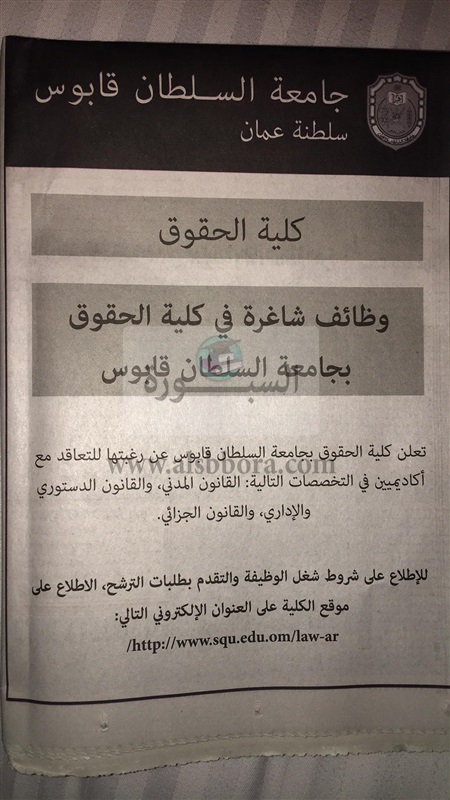 جامعة السلطان قابوس
سلطنة عمان

كلية الحقوق

وظائف شاغرة في كلية الحقوق
بجامعة السلطان قابوس

السبورة
www.alsbbora.com

تعلن كلية الحقوق بجامعة السلطان قابوس عن رغبتها للتعاقد مع أكاديميين في التخصصات التالية: القانون المدني، والقانون الدستوري والإداري، والقانون الجزائي.

للإطلاع على شروط شغل الوظيفة والتقدم بطلبات الترشح، الاطلاع على موقع الكلية على العنوان الإلكتروني التالي:
http://www.squ.edu.om/law-ar/